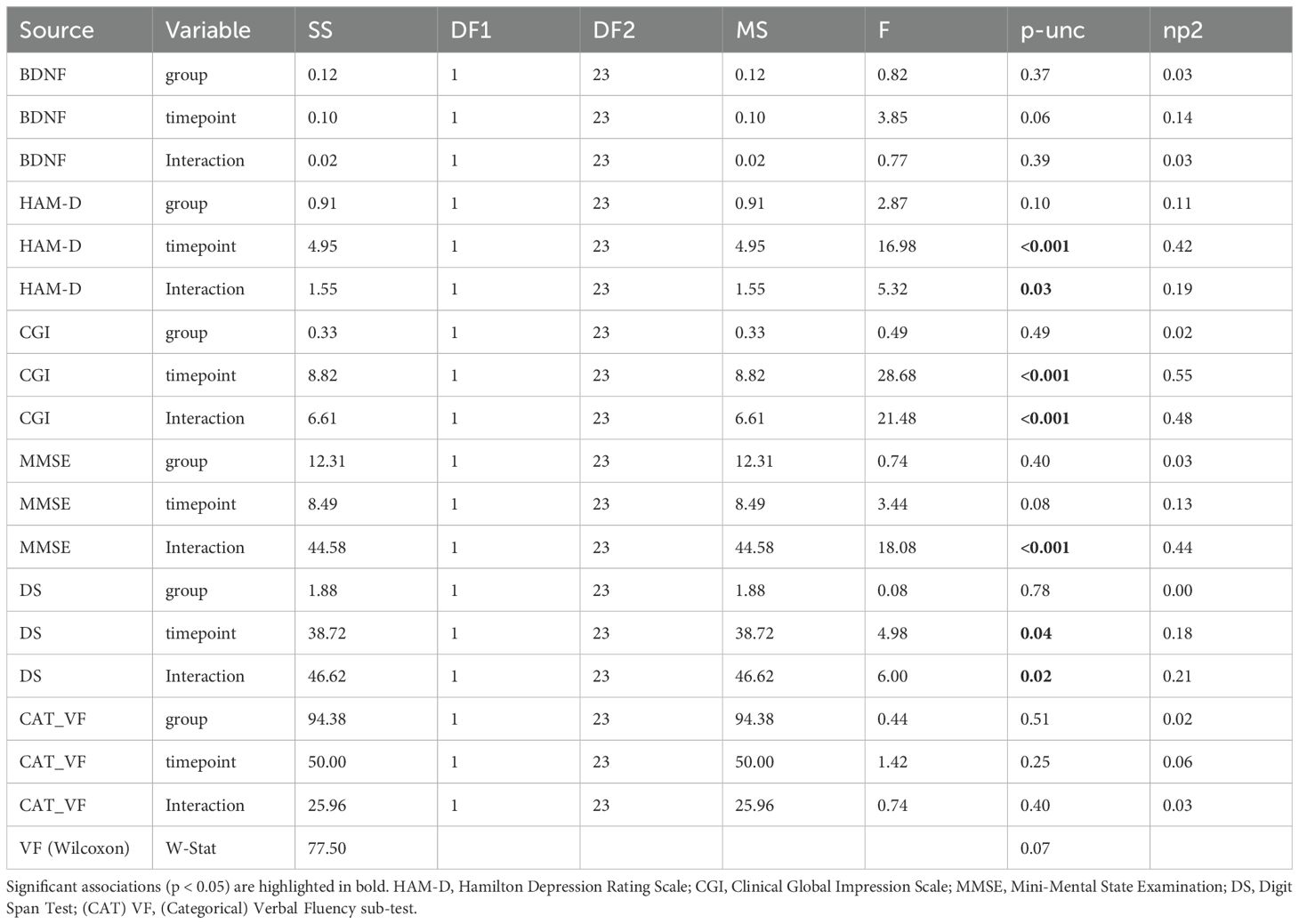 | Source | Variable | SS | DF1 | DF2 | MS | F | p-unc | np2 |
|---|---|---|---|---|---|---|---|---|
| BDNF | group | 0.12 | 1 | 23 | 0.12 | 0.82 | 0.37 | 0.03 |
| BDNF | timepoint | 0.10 | 1 | 23 | 0.10 | 3.85 | 0.06 | 0.14 |
| BDNF | Interaction | 0.02 | 1 | 23 | 0.02 | 0.77 | 0.39 | 0.03 |
| HAM-D | group | 0.91 | 1 | 23 | 0.91 | 2.87 | 0.10 | 0.11 |
| HAM-D | timepoint | 4.95 | 1 | 23 | 4.95 | 16.98 | **<0.001** | 0.42 |
| HAM-D | Interaction | 1.55 | 1 | 23 | 1.55 | 5.32 | **0.03** | 0.19 |
| CGI | group | 0.33 | 1 | 23 | 0.33 | 0.49 | 0.49 | 0.02 |
| CGI | timepoint | 8.82 | 1 | 23 | 8.82 | 28.68 | **<0.001** | 0.55 |
| CGI | Interaction | 6.61 | 1 | 23 | 6.61 | 21.48 | **<0.001** | 0.48 |
| MMSE | group | 12.31 | 1 | 23 | 12.31 | 0.74 | 0.40 | 0.03 |
| MMSE | timepoint | 8.49 | 1 | 23 | 8.49 | 3.44 | 0.08 | 0.13 |
| MMSE | Interaction | 44.58 | 1 | 23 | 44.58 | 18.08 | **<0.001** | 0.44 |
| DS | group | 1.88 | 1 | 23 | 1.88 | 0.08 | 0.78 | 0.00 |
| DS | timepoint | 38.72 | 1 | 23 | 38.72 | 4.98 | **0.04** | 0.18 |
| DS | Interaction | 46.62 | 1 | 23 | 46.62 | 6.00 | **0.02** | 0.21 |
| CAT_VF | group | 94.38 | 1 | 23 | 94.38 | 0.44 | 0.51 | 0.02 |
| CAT_VF | timepoint | 50.00 | 1 | 23 | 50.00 | 1.42 | 0.25 | 0.06 |
| CAT_VF | Interaction | 25.96 | 1 | 23 | 25.96 | 0.74 | 0.40 | 0.03 |
| VF (Wilcoxon) | W-Stat | 77.50 | | | | | 0.07 | |

Significant associations (p < 0.05) are highlighted in bold. HAM-D, Hamilton Depression Rating Scale; CGI, Clinical Global Impression Scale; MMSE, Mini-Mental State Examination; DS, Digit Span Test; (CAT) VF, (Categorical) Verbal Fluency sub-test.